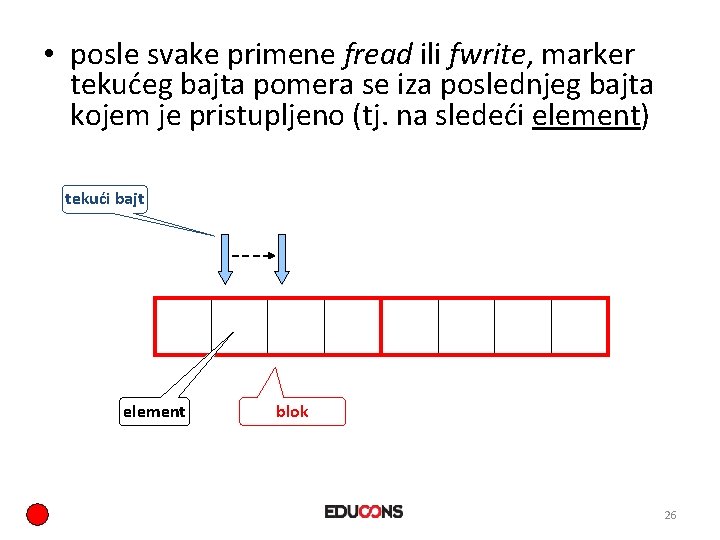 • posle svake primene fread ili fwrite, marker tekućeg bajta pomera se iza poslednjeg bajta kojem je pristupljeno (tj. na sledeći element)

tekući bajt

element

blok

EDUCONS

26